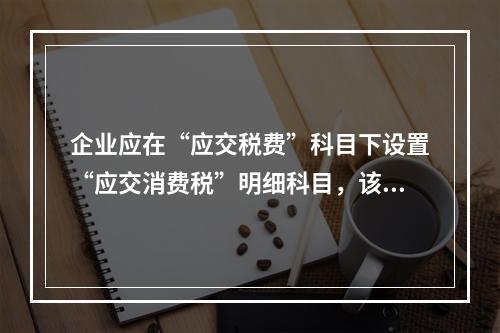 企业应在“应交税费”科目下设置“应交消费税”明细科目，该…